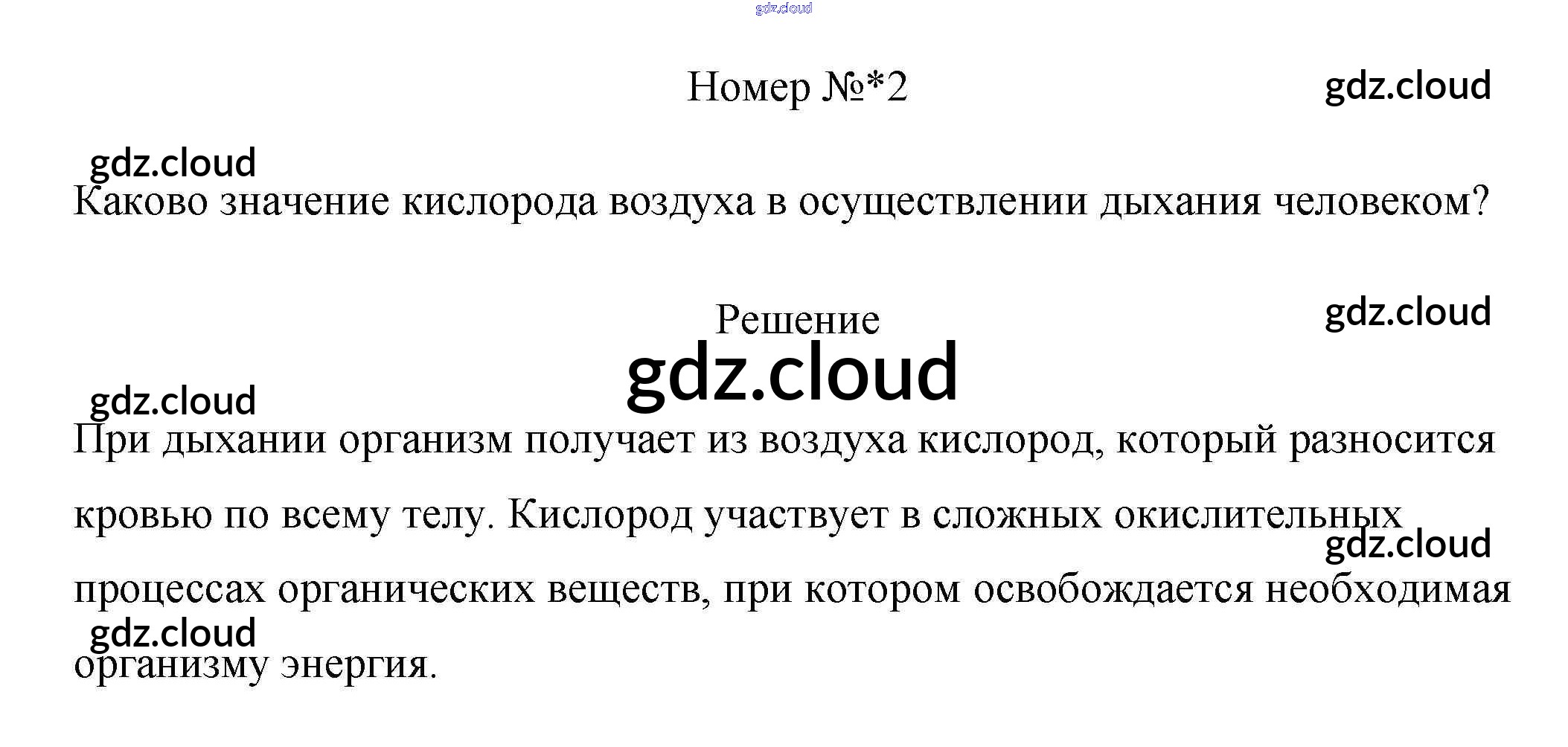 Номер №*2

Каково значение кислорода воздуха в осуществлении дыхания человеком?

Решение

При дыхании организм получает из воздуха кислород, который разносится кровью по всему телу. Кислород участвует в сложных окислительных процессах органических веществ, при котором освобождается необходимая организму энергия.

gdz.cloud